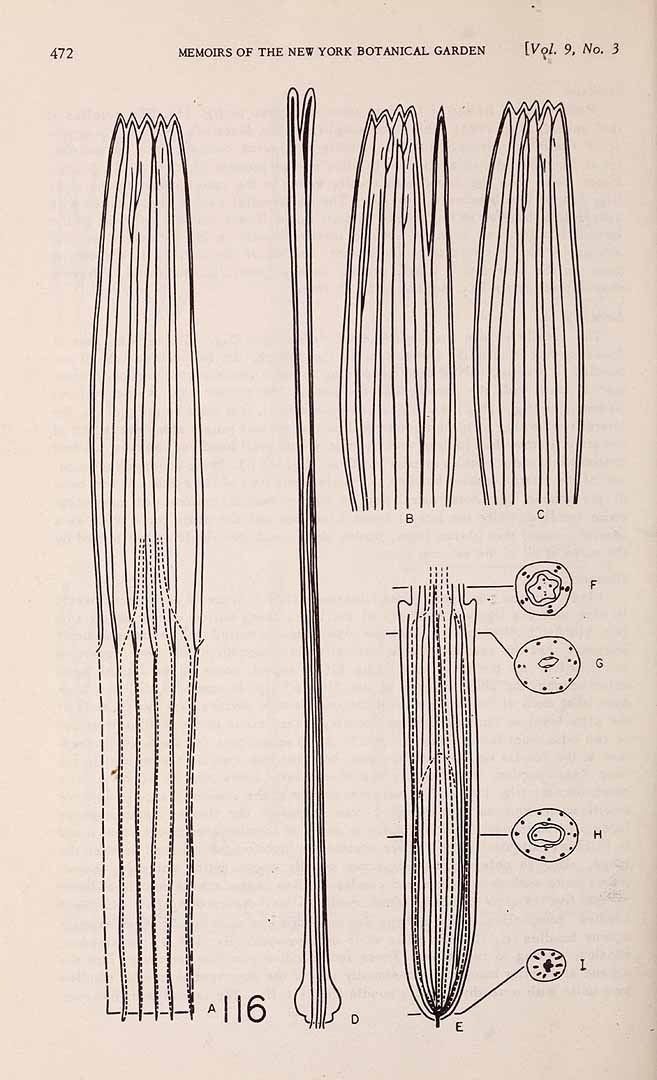 472 MEMOIRS OF THE NEW YORK BOTANICAL GARDEN [Vol. 9, No. 3

B

C

F

G

H

I

A 116

D

E